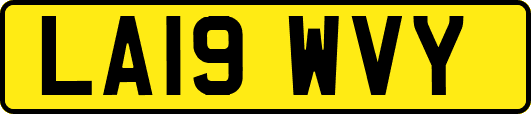 LA19 WVY